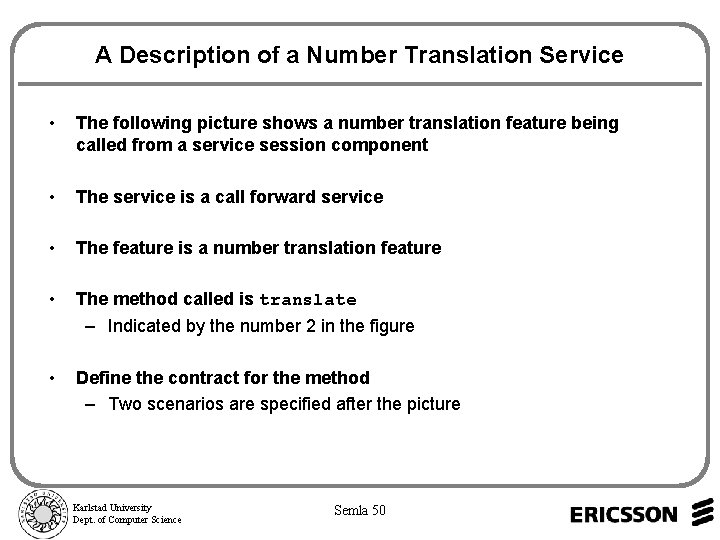 A Description of a Number Translation Service

• The following picture shows a number translation feature being called from a service session component

• The service is a call forward service

• The feature is a number translation feature

• The method called is translate
– Indicated by the number 2 in the figure

• Define the contract for the method
– Two scenarios are specified after the picture

Karlstad University
Dept. of Computer Science

Semla 50

ERICSSON